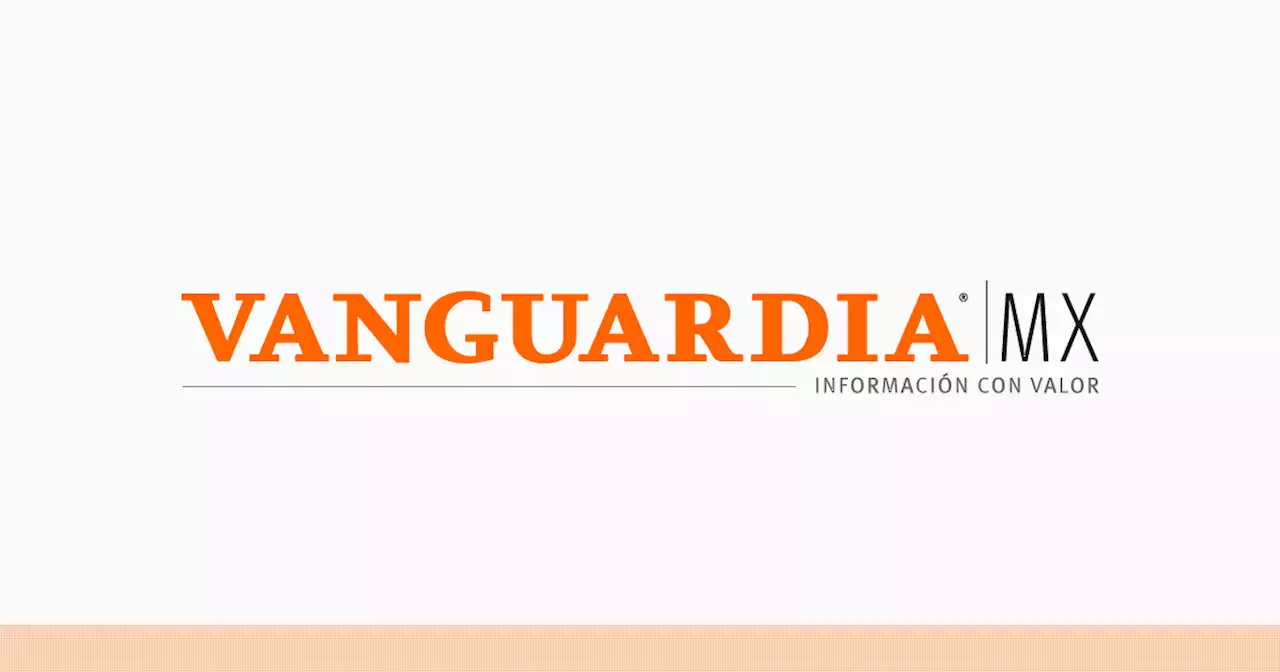 VANGUARDIA® MX
INFORMACIÓN CON VALOR